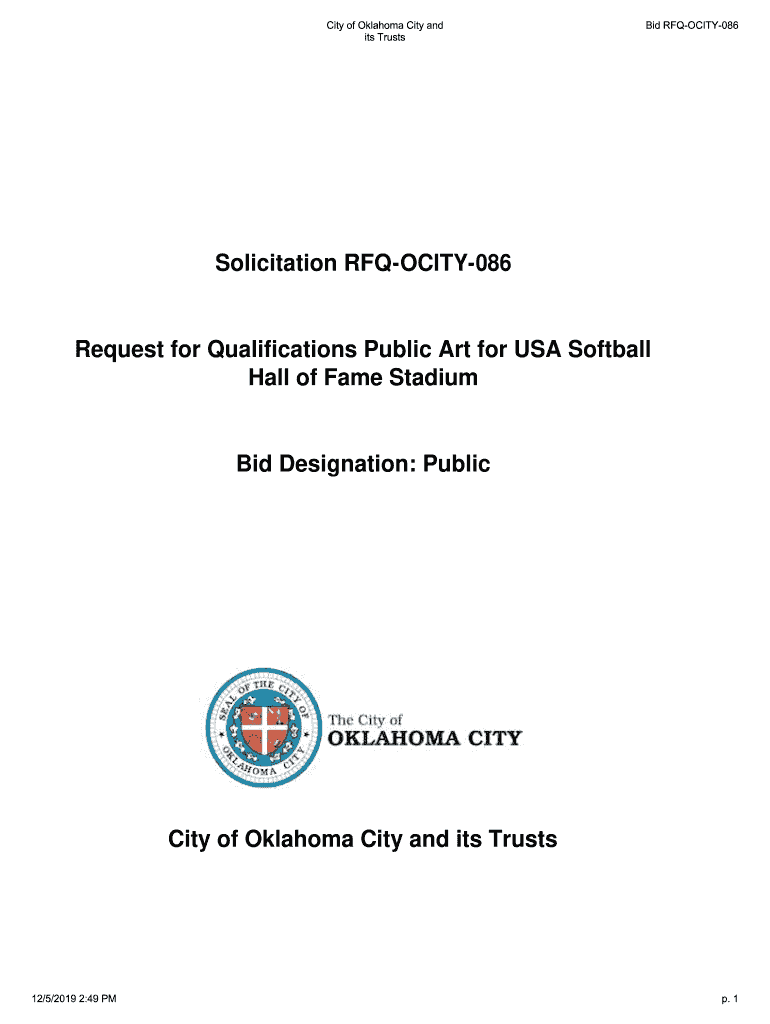 City of Oklahoma City and its Trusts

Bid RFQ-OCITY-086

Solicitation RFQ-OCITY-086

Request for Qualifications Public Art for USA Softball Hall of Fame Stadium

Bid Designation: Public

SEAL OF THE CITY OF OKLAHOMA CITY

The City of OKLAHOMA CITY

City of Oklahoma City and its Trusts

12/5/2019 2:49 PM

p. 1